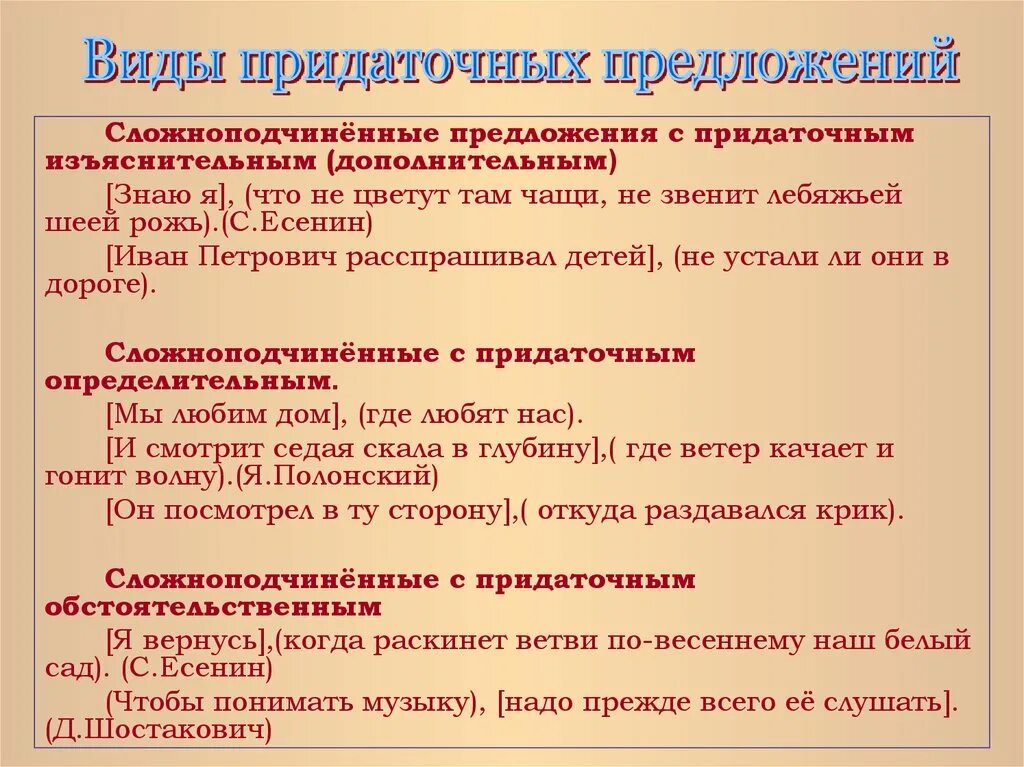 Виды придаточных предложений

Сложноподчинённые предложения с придаточным изъяснительным (дополнительным)

[Знаю я], (что не цветут там чащи, не звенит лебяжьей шеей рожь).(С.Есенин)

[Иван Петрович расспрашивал детей], (не устали ли они в дороге).

Сложноподчинённые с придаточным определительным.

[Мы любим дом], (где любят нас).

[И смотрит седая скала в глубину],( где ветер качает и гонит волну).(Я.Полонский)

[Он посмотрел в ту сторону],( откуда раздавался крик).

Сложноподчинённые с придаточным обстоятельственным

[Я вернусь],(когда раскинет ветви по-весеннему наш белый сад). (С.Есенин)

(Чтобы понимать музыку), [надо прежде всего её слушать]. (Д.Шостакович)